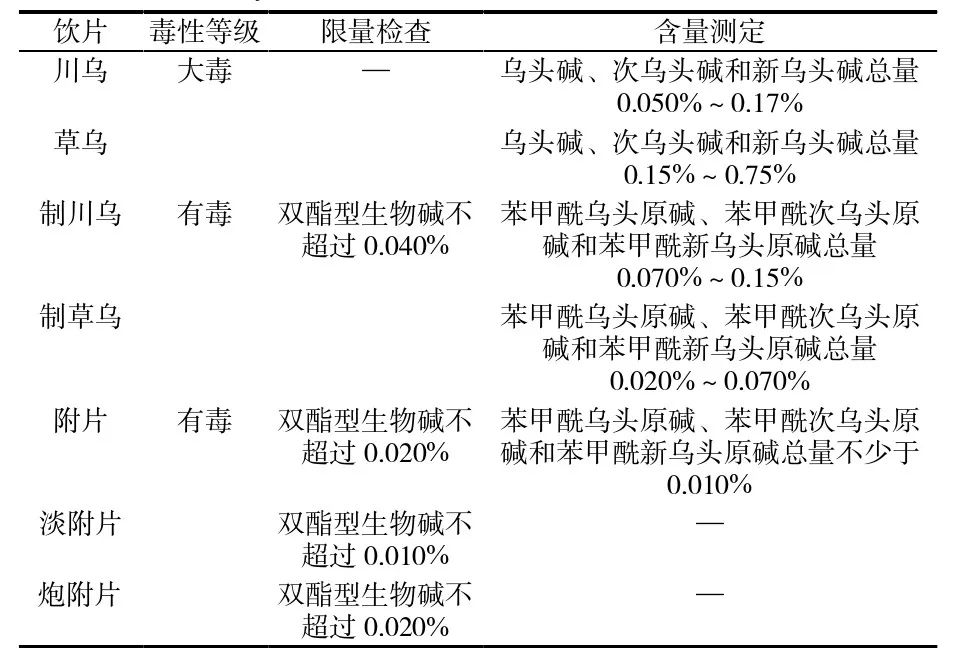 | 饮片 | 毒性等级 | 限量检查 | 含量测定 |
|---|---|---|---|
| 川乌 | 大毒 | — | 乌头碱、次乌头碱和新乌头碱总量 0.050% ~ 0.17% |
| 草乌 | | | 乌头碱、次乌头碱和新乌头碱总量 0.15% ~ 0.75% |
| 制川乌 | 有毒 | 双酯型生物碱不超过 0.040% | 苯甲酰乌头原碱、苯甲酰次乌头原碱和苯甲酰新乌头原碱总量 0.070% ~ 0.15% |
| 制草乌 | | | 苯甲酰乌头原碱、苯甲酰次乌头原碱和苯甲酰新乌头原碱总量 0.020% ~ 0.070% |
| 附片 | 有毒 | 双酯型生物碱不超过 0.020% | 苯甲酰乌头原碱、苯甲酰次乌头原碱和苯甲酰新乌头原碱总量不少于 0.010% |
| 淡附片 | | 双酯型生物碱不超过 0.010% | — |
| 炮附片 | | 双酯型生物碱不超过 0.020% | — |